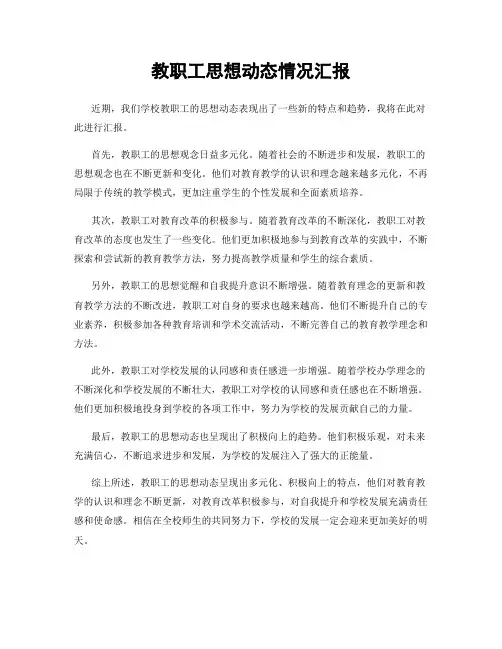 教职工思想动态情况汇报

近期，我们学校教职工的思想动态表现出了一些新的特点和趋势，我将在此对此进行汇报。

首先，教职工的思想观念日益多元化。随着社会的不断进步和发展，教职工的思想观念也在不断更新和变化。他们对教育教学的认识和理念越来越多元化，不再局限于传统的教学模式，更加注重学生的个性发展和全面素质培养。

其次，教职工对教育改革的积极参与。随着教育改革的不断深化，教职工对教育改革的态度也发生了一些变化。他们更加积极地参与到教育改革的实践中，不断探索和尝试新的教育教学方法，努力提高教学质量和学生的综合素质。

另外，教职工的思想觉醒和自我提升意识不断增强。随着教育理念的更新和教育教学方法的不断改进，教职工对自身的要求也越来越高。他们不断提升自己的专业素养，积极参加各种教育培训和学术交流活动，不断完善自己的教育教学理念和方法。

此外，教职工对学校发展的认同感和责任感进一步增强。随着学校办学理念的不断深化和学校发展的不断壮大，教职工对学校的认同感和责任感也在不断增强。他们更加积极地投身到学校的各项工作中，努力为学校的发展贡献自己的力量。

最后，教职工的思想动态也呈现出了积极向上的趋势。他们积极乐观，对未来充满信心，不断追求进步和发展，为学校的发展注入了强大的正能量。

综上所述，教职工的思想动态呈现出多元化、积极向上的特点，他们对教育教学的认识和理念不断更新，对教育改革积极参与，对自我提升和学校发展充满责任感和使命感。相信在全校师生的共同努力下，学校的发展一定会迎来更加美好的明天。